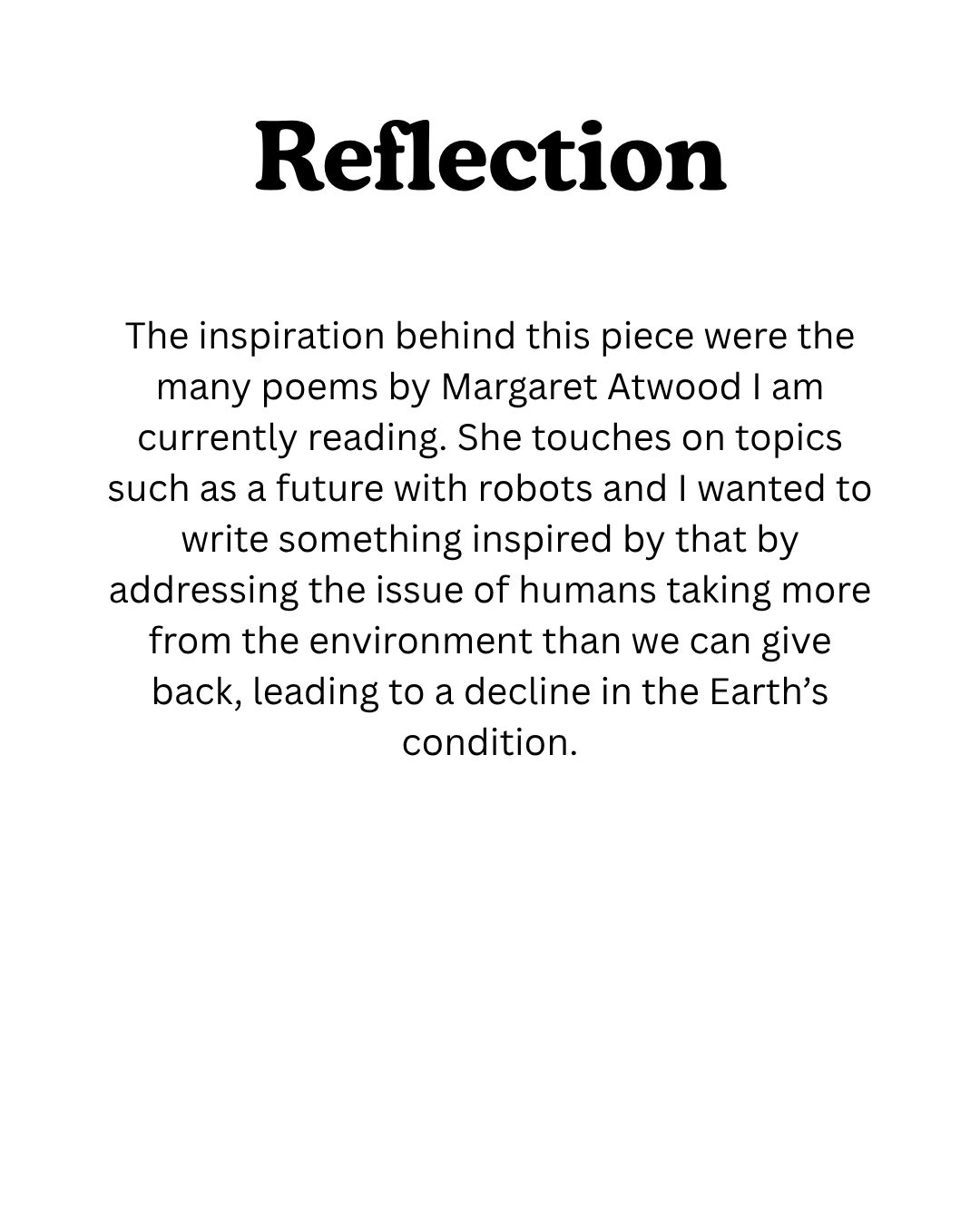 Reflection

The inspiration behind this piece were the many poems by Margaret Atwood I am currently reading. She touches on topics such as a future with robots and I wanted to write something inspired by that by addressing the issue of humans taking more from the environment than we can give back, leading to a decline in the Earth's condition.